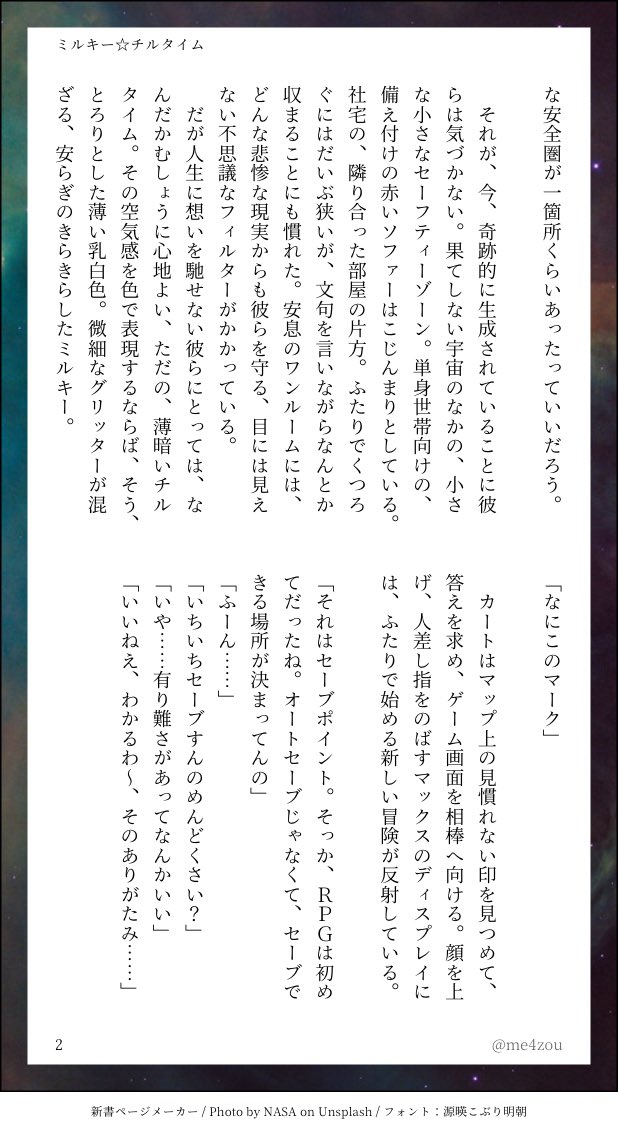 ミルキー☆チルタイム

な安全圏が一箇所くらいあったっていいだろう。

それが、今、奇跡的に生成されていることに彼らは気づかない。果てしない宇宙のなかの、小さな小さなセーフティーゾーン。単身世帯向けの、備え付けの赤いソファーはこじんまりとしている。社宅の、隣り合った部屋の片方。ふたりでくつろぐにはだいぶ狭いが、文句を言いながらなんとか収まることにも慣れた。安息のワンルームには、どんな悲惨な現実からも彼らを守る、目には見えない不思議なフィルターがかかっている。

だが人生に想いを馳せない彼らにとっては、なんだかむしょうに心地よい、ただの、薄暗いチルタイム。その空気感を色で表現するならば、そう、とろりとした薄い乳白色。微細なグリッターが混ざる、安らぎのきらきらしたミルキー。

「なにこのマーク」

カートはマップ上の見慣れない印を見つめて、答えを求め、ゲーム画面を相棒へ向ける。顔を上げ、人差し指をのばすマックスのディスプレイには、ふたりで始める新しい冒険が反射している。

「それはセーブポイント。そっか、RPGは初めてだったね。オートセーブじゃなくて、セーブできる場所が決まってんの」

「ふーん……」

「いちいちセーブすんのめんどくさい？」

「いや……有り難さがあってなんかいい」

「いいねえ、わかるわ〜、そのありがたみ……」

2

@me4zou

新書ページメーカー / Photo by NASA on Unsplash / フォント：源暎こぶり明朝